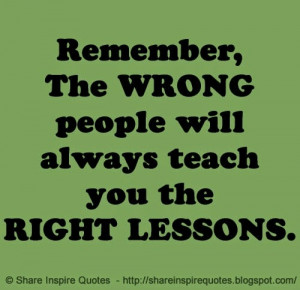 Remember,
The WRONG people will always teach you the RIGHT LESSONS.

© Share Inspire Quotes - http://shareinspirequotes.blogspot.com/